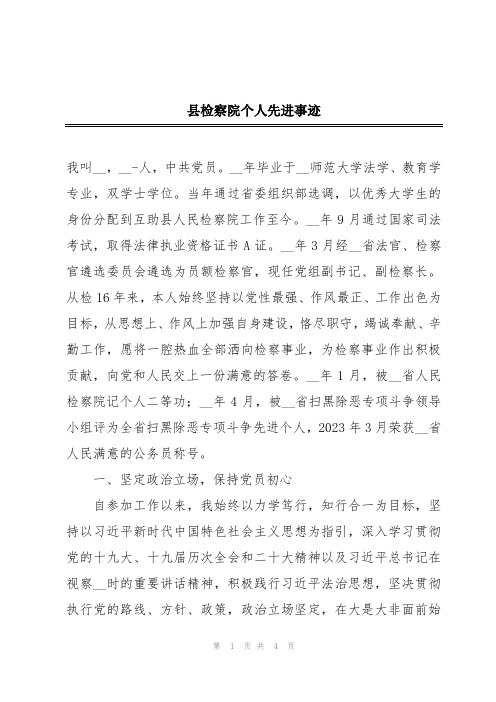 县检察院个人先进事迹

我叫__，__-人，中共党员。__年毕业于__师范大学法学、教育学专业，双学士学位。当年通过省委组织部选调，以优秀大学生的身份分配到互助县人民检察院工作至今。__年9月通过国家司法考试，取得法律执业资格证书A证。__年3月经__省法官、检察官遴选委员会遴选为员额检察官，现任党组副书记、副检察长。从检16年来，本人始终坚持以党性最强、作风最正、工作出色为目标，从思想上、作风上加强自身建设，恪尽职守，竭诚奉献、辛勤工作，愿将一腔热血全部洒向检察事业，为检察事业作出积极贡献，向党和人民交上一份满意的答卷。__年1月，被__省人民检察院记个人二等功；__年4月，被__省扫黑除恶专项斗争领导小组评为全省扫黑除恶专项斗争先进个人，2023年3月荣获__省人民满意的公务员称号。

一、坚定政治立场，保持党员初心

自参加工作以来，我始终以力学笃行，知行合一为目标，坚持以习近平新时代中国特色社会主义思想为指引，深入学习贯彻党的十九大、十九届历次全会和二十大精神以及习近平总书记在视察__时的重要讲话精神，积极践行习近平法治思想，坚决贯彻执行党的路线、方针、政策，政治立场坚定，在大是大非面前始

第 1 页 共 4 页